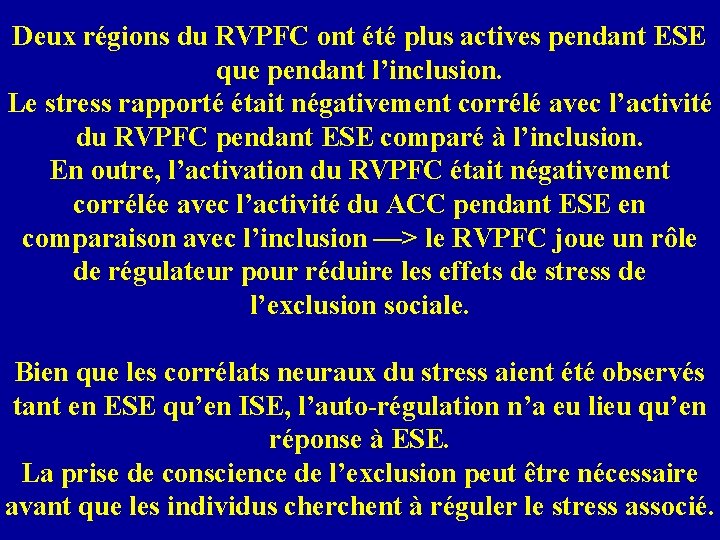 Deux régions du RVPFC ont été plus actives pendant ESE que pendant l'inclusion.

Le stress rapporté était négativement corrélé avec l'activité du RVPFC pendant ESE comparé à l'inclusion.

En outre, l'activation du RVPFC était négativement corrélée avec l'activité du ACC pendant ESE en comparaison avec l'inclusion —> le RVPFC joue un rôle de régulateur pour réduire les effets de stress de l'exclusion sociale.

Bien que les corrélats neuraux du stress aient été observés tant en ESE qu'en ISE, l'auto-régulation n'a eu lieu qu'en réponse à ESE.

La prise de conscience de l'exclusion peut être nécessaire avant que les individus cherchent à réguler le stress associé.